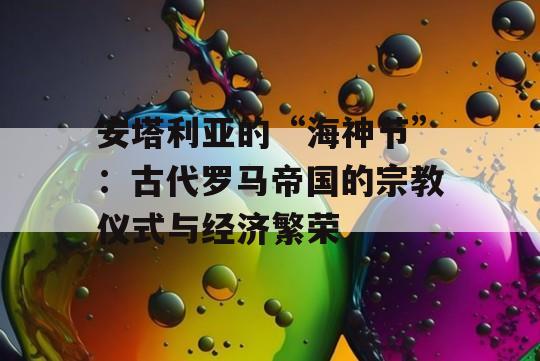 安塔利亚的“海神节”：古代罗马帝国的宗教仪式与经济繁荣